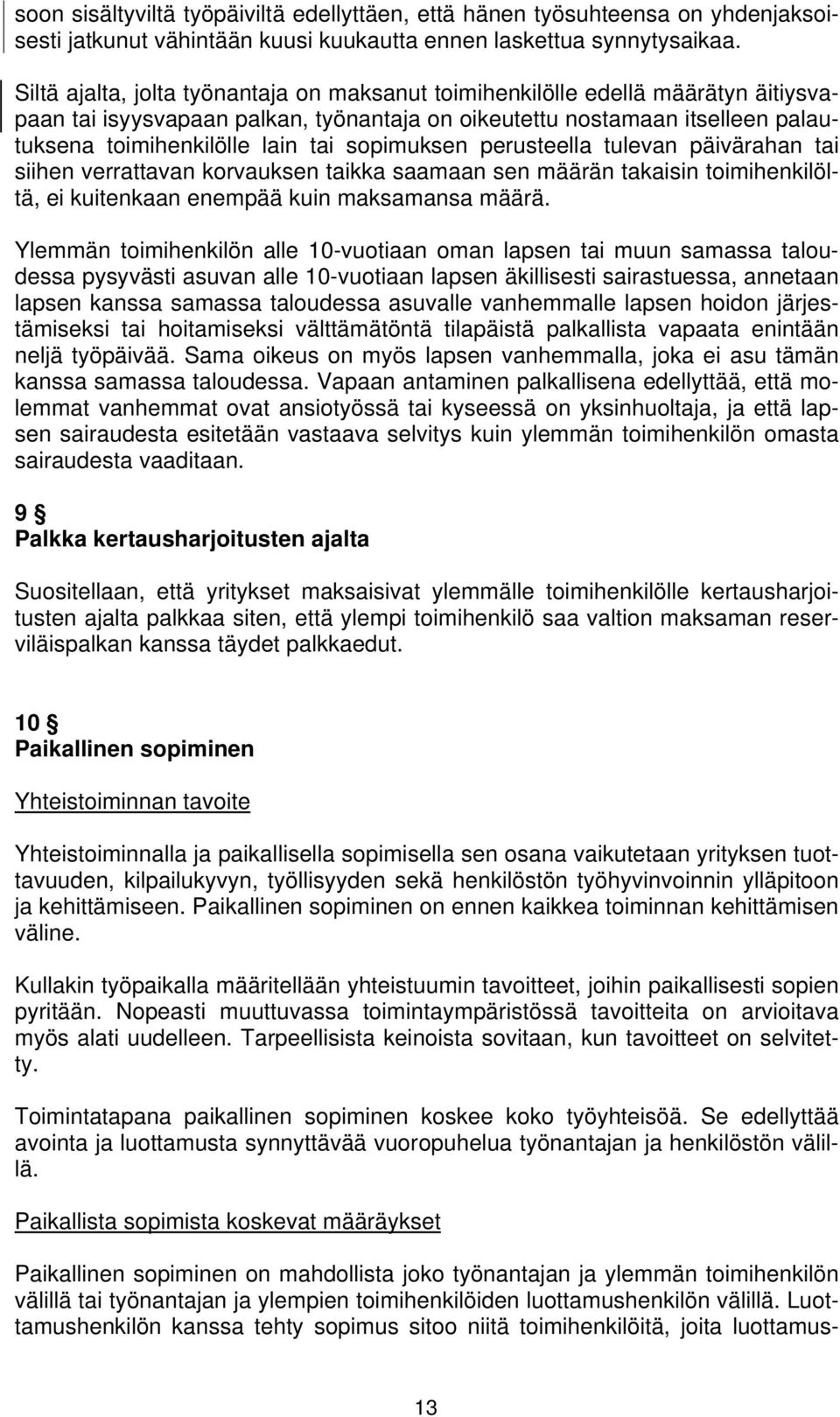 soon sisältyviltä työpäiviltä edellyttäen, että hänen työsuhteensa on yhdenjaksoisesti jatkunut vähintään kuusi kuukautta ennen laskettua synnytysaikaa.

Siltä ajalta, jolta työnantaja on maksanut toimihenkilölle edellä määrätyn äitiysvapaan tai isyysvapaan palkan, työnantaja on oikeutettu nostamaan itselleen palautuksena toimihenkilölle lain tai sopimuksen perusteella tulevan päivärahan tai siihen verrattavan korvauksen taikka saamaan sen määrän takaisin toimihenkilöltä, ei kuitenkaan enempää kuin maksamansa määrä.

Ylemmän toimihenkilön alle 10-vuotiaan oman lapsen tai muun samassa taloudessa pysyvästi asuvan alle 10-vuotiaan lapsen äkillisesti sairastuessa, annetaan lapsen kanssa samassa taloudessa asuvalle vanhemmalle lapsen hoidon järjestämiseksi tai hoitamiseksi välttämätöntä tilapäistä palkallista vapaata enintään neljä työpäivää. Sama oikeus on myös lapsen vanhemmalla, joka ei asu tämän kanssa samassa taloudessa. Vapaan antaminen palkallisena edellyttää, että molemmat vanhemmat ovat ansiotyössä tai kyseessä on yksinhuoltaja, ja että lapsen sairaudesta esitetään vastaava selvitys kuin ylemmän toimihenkilön omasta sairaudesta vaaditaan.

9 §
Palkka kertausharjoitusten ajalta

Suositellaan, että yritykset maksaisivat ylemmälle toimihenkilölle kertausharjoitusten ajalta palkkaa siten, että ylempi toimihenkilö saa valtion maksaman reserviläispalkan kanssa täydet palkkaedut.

10 §
Paikallinen sopiminen

Yhteistoiminnan tavoite

Yhteistoiminnalla ja paikallisella sopimisella sen osana vaikutetaan yrityksen tuottavuuden, kilpailukyvyn, työllisyyden sekä henkilöstön työhyvinvoinnin ylläpitoon ja kehittämiseen. Paikallinen sopiminen on ennen kaikkea toiminnan kehittämisen väline.

Kullakin työpaikalla määritellään yhteistuumin tavoitteet, joihin paikallisesti sopien pyritään. Nopeasti muuttuvassa toimintaympäristössä tavoitteita on arvioitava myös alati uudelleen. Tarpeellisista keinoista sovitaan, kun tavoitteet on selvitetty.

Toimintatapana paikallinen sopiminen koskee koko työyhteisöä. Se edellyttää avointa ja luottamusta synnyttävää vuoropuhelua työnantajan ja henkilöstön välillä.

Paikallista sopimista koskevat määräykset

Paikallinen sopiminen on mahdollista joko työnantajan ja ylemmän toimihenkilön välillä tai työnantajan ja ylempien toimihenkilöiden luottamushenkilön välillä. Luottamushenkilön kanssa tehty sopimus sitoo niitä toimihenkilöitä, joita luottamus-

13